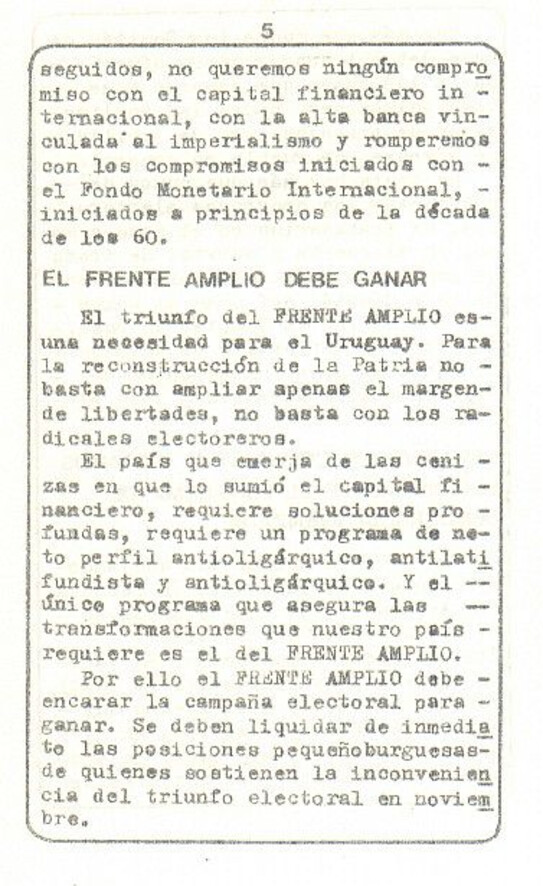 5

seguidos, no queremos ningún compromiso con el capital financiero internacional, con la alta banca vinculada al imperialismo y romperemos con los compromisos iniciados con el Fondo Monetario Internacional, iniciados a principios de la década de los 60.

EL FRENTE AMPLIO DEBE GANAR

El triunfo del FRENTE AMPLIO es una necesidad para el Uruguay. Para la reconstrucción de la Patria no basta con ampliar apenas el margen de libertades, no basta con los radicales electoreros.

El país que emerja de las cenizas en que lo sumió el capital financiero, requiere soluciones profundas, requiere un programa de neto perfil antioligárquico, antilatifundista y antioligárquico. Y el único programa que asegura las transformaciones que nuestro país requiere es el del FRENTE AMPLIO.

Por ello el FRENTE AMPLIO debe encarar la campaña electoral para ganar. Se deben liquidar de inmediato las posiciones pequeñoburguesas de quienes sostienen la inconveniencia del triunfo electoral en noviembre.